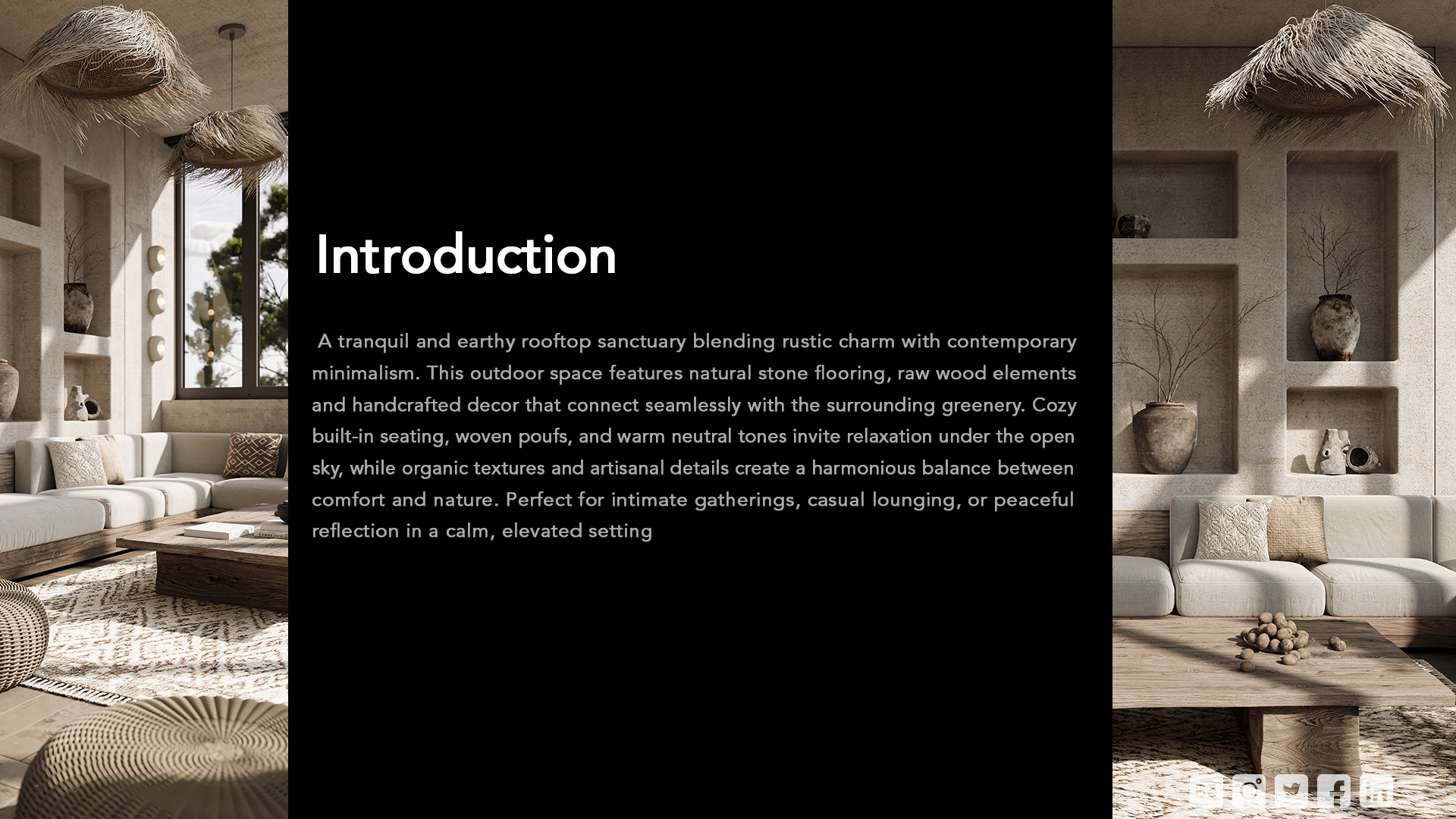 Introduction

A tranquil and earthy rooftop sanctuary blending rustic charm with contemporary minimalism. This outdoor space features natural stone flooring, raw wood elements and handcrafted decor that connect seamlessly with the surrounding greenery. Cozy built-in seating, woven poufs, and warm neutral tones invite relaxation under the open sky, while organic textures and artisanal details create a harmonious balance between comfort and nature. Perfect for intimate gatherings, casual lounging, or peaceful reflection in a calm, elevated setting